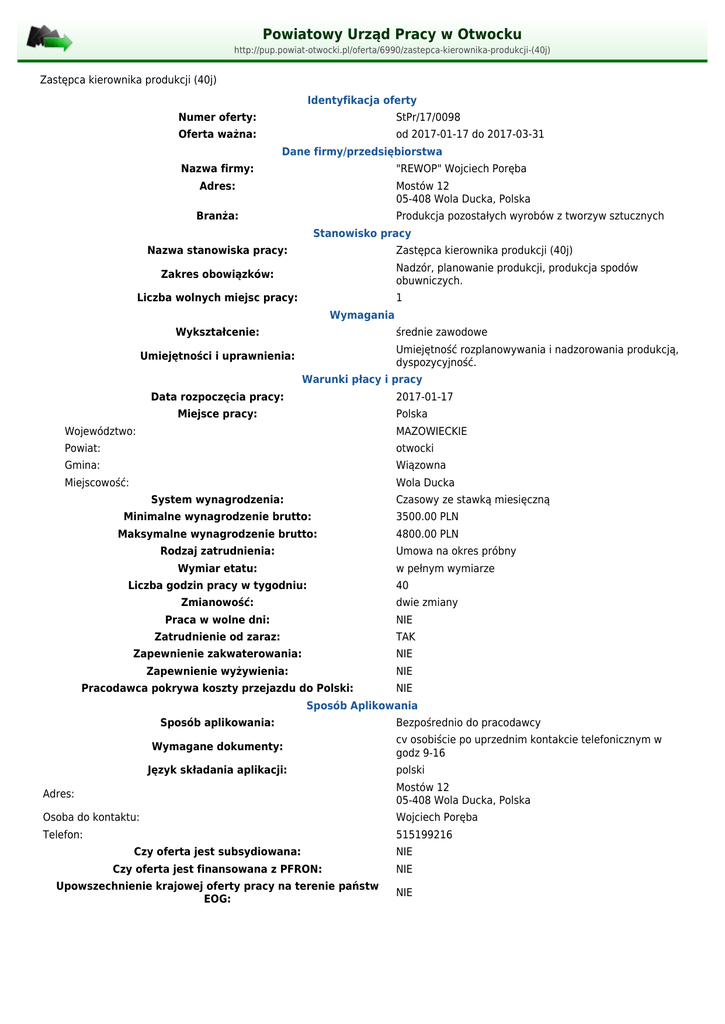 Powiatowy Urząd Pracy w Otwocku
http://pup.powiat-otwocki.pl/oferta/6990/zastepca-kierownika-produkcji-(40j)

Zastępca kierownika produkcji (40j)

Identyfikacja oferty

| | |
|---|---|
| Numer oferty: | StPr/17/0098 |
| Oferta ważna: | od 2017-01-17 do 2017-03-31 |

Dane firmy/przedsiębiorstwa

| | |
|---|---|
| Nazwa firmy: | "REWOP" Wojciech Poręba |
| Adres: | Mostów 12 05-408 Wola Ducka, Polska |
| Branża: | Produkcja pozostałych wyrobów z tworzyw sztucznych |

Stanowisko pracy

| | |
|---|---|
| Nazwa stanowiska pracy: | Zastępca kierownika produkcji (40j) |
| Zakres obowiązków: | Nadzór, planowanie produkcji, produkcja spodów obuwniczych. |
| Liczba wolnych miejsc pracy: | 1 |

Wymagania

| | |
|---|---|
| Wykształcenie: | średnie zawodowe |
| Umiejętności i uprawnienia: | Umiejętność rozplanowywania i nadzorowania produkcją, dyspozycyjność. |

Warunki płacy i pracy

| | |
|---|---|
| Data rozpoczęcia pracy: | 2017-01-17 |
| Miejsce pracy: | Polska |
| Województwo: | MAZOWIECKIE |
| Powiat: | otwocki |
| Gmina: | Wiązowna |
| Miejscowość: | Wola Ducka |
| System wynagrodzenia: | Czasowy ze stawką miesięczną |
| Minimalne wynagrodzenie brutto: | 3500.00 PLN |
| Maksymalne wynagrodzenie brutto: | 4800.00 PLN |
| Rodzaj zatrudnienia: | Umowa na okres próbny |
| Wymiar etatu: | w pełnym wymiarze |
| Liczba godzin pracy w tygodniu: | 40 |
| Zmianowość: | dwie zmiany |
| Praca w wolne dni: | NIE |
| Zatrudnienie od zaraz: | TAK |
| Zapewnienie zakwaterowania: | NIE |
| Zapewnienie wyżywienia: | NIE |
| Pracodawca pokrywa koszty przejazdu do Polski: | NIE |

Sposób Aplikowania

| | |
|---|---|
| Sposób aplikowania: | Bezpośrednio do pracodawcy |
| Wymagane dokumenty: | cv osobiście po uprzednim kontakcie telefonicznym w godz 9-16 |
| Język składania aplikacji: | polski |
| Adres: | Mostów 12 05-408 Wola Ducka, Polska |
| Osoba do kontaktu: | Wojciech Poręba |
| Telefon: | 515199216 |
| Czy oferta jest subsydiowana: | NIE |
| Czy oferta jest finansowana z PFRON: | NIE |
| Upowszechnienie krajowej oferty pracy na terenie państw EOG: | NIE |